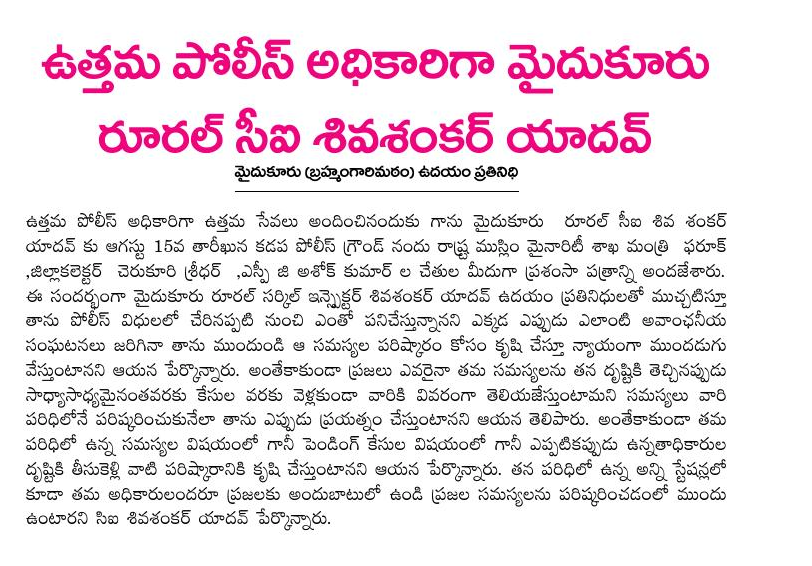 ఉత్తమ పోలీస్ అధికారిగా మైదుకూరు రూరల్ సీఐ శివశంకర్ యాదవ్

మైదుకూరు (బ్రహ్మంగారిమఠం) ఉదయం ప్రతినిధి

ఉత్తమ పోలీస్ అధికారిగా ఉత్తమ సేవలు అందించినందుకు గాను మైదుకూరు రూరల్ సీఐ శివ శంకర్ యాదవ్ కు ఆగస్టు 15వ తారీఖున కడప పోలీస్ గ్రౌండ్ నందు రాష్ట్ర ముస్లిం మైనారిటీ శాఖ మంత్రి ఫరూక్ ,జిల్లాకలెక్టర్ చెరుకూరి శ్రీధర్ ,ఎస్పీ జి అశోక్ కుమార్ ల చేతుల మీదుగా ప్రశంసా పత్రాన్ని అందజేశారు. ఈ సందర్భంగా మైదుకూరు రూరల్ సర్కిల్ ఇన్స్పెక్టర్ శివశంకర్ యాదవ్ ఉదయం ప్రతినిధులతో ముచ్చటిస్తూ తాను పోలీస్ విధులలో చేరినప్పటి నుంచి ఎంతో పనిచేస్తున్నానని ఎక్కడ ఎప్పుడు ఎలాంటి అవాంఛనీయ సంఘటనలు జరిగినా తాను ముందుండి ఆ సమస్యల పరిష్కారం కోసం కృషి చేస్తూ న్యాయంగా ముందడుగు వేస్తుంటానని ఆయన పేర్కొన్నారు. అంతేకాకుండా ప్రజలు ఎవరైనా తమ సమస్యలను తన దృష్టికి తెచ్చినప్పుడు సాధ్యాసాధ్యమైనంతవరకు కేసుల వరకు వెళ్లకుండా వారికి వివరంగా తెలియజేస్తుంటామని సమస్యలు వారి పరిధిలోనే పరిష్కరించుకునేలా తాను ఎప్పుడు ప్రయత్నం చేస్తుంటానని ఆయన తెలిపారు. అంతేకాకుండా తమ పరిధిలో ఉన్న సమస్యల విషయంలో గానీ పెండింగ్ కేసుల విషయంలో గానీ ఎప్పటికప్పుడు ఉన్నతాధికారుల దృష్టికి తీసుకెళ్లి వాటి పరిష్కారానికి కృషి చేస్తుంటానని ఆయన పేర్కొన్నారు. తన పరిధిలో ఉన్న అన్ని స్టేషన్లలో కూడా తమ అధికారులందరూ ప్రజలకు అందుబాటులో ఉండి ప్రజల సమస్యలను పరిష్కరించడంలో ముందు ఉంటారని సిఐ శివశంకర్ యాదవ్ పేర్కొన్నారు.